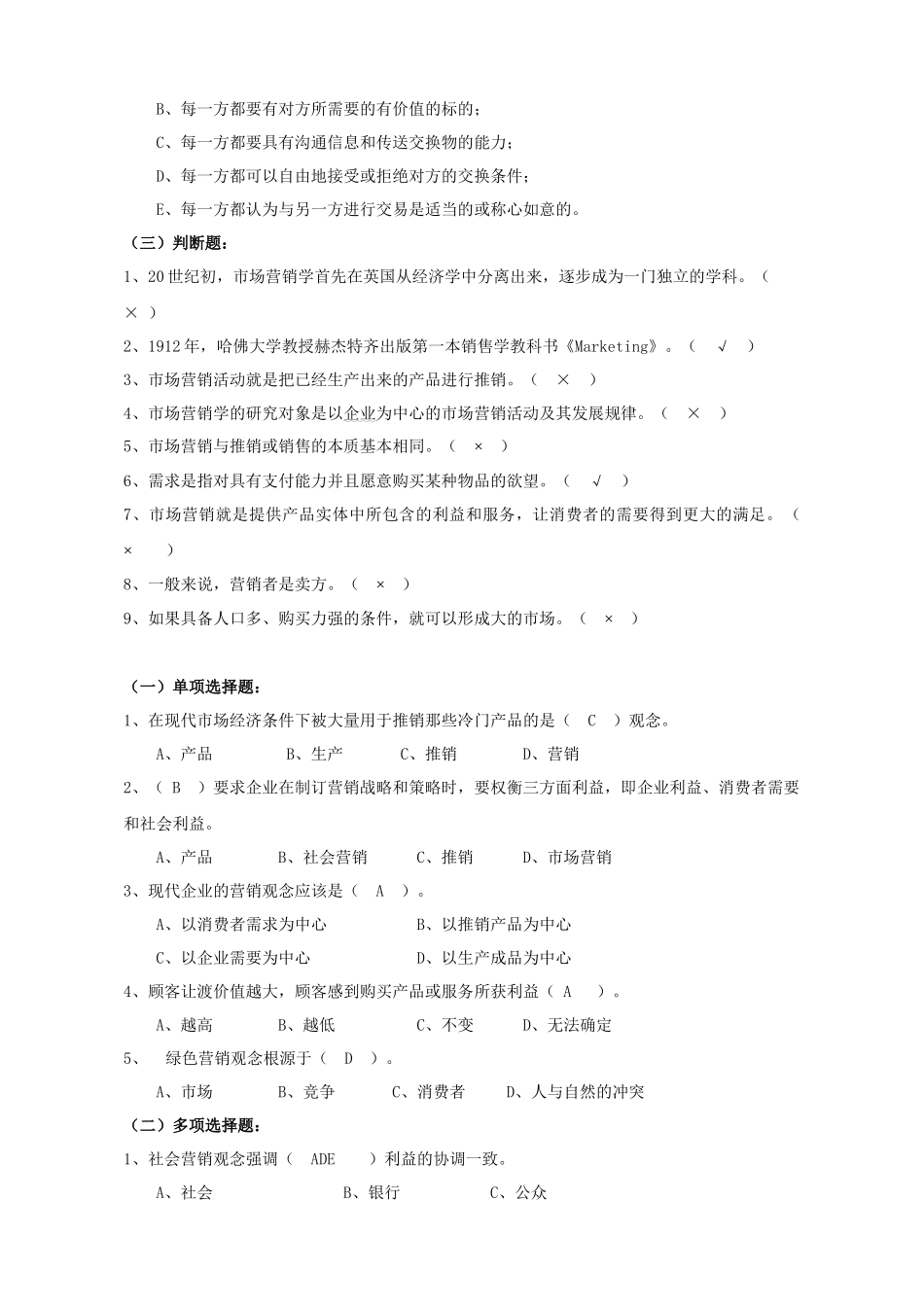 B、每一方都要有对方所需要的有价值的标的；

C、每一方都要具有沟通信息和传送交换物的能力；

D、每一方都可以自由地接受或拒绝对方的交换条件；

E、每一方都认为与另一方进行交易是适当的或称心如意的。

（三）判断题：

1、20世纪初，市场营销学首先在英国从经济学中分离出来，逐步成为一门独立的学科。（ × ）

2、1912年，哈佛大学教授赫杰特齐出版第一本销售学教科书《Marketing》。（ √ ）

3、市场营销活动就是把已经生产出来的产品进行推销。（ × ）

4、市场营销学的研究对象是以企业为中心的市场营销活动及其发展规律。（ × ）

5、市场营销与推销或销售的本质基本相同。（ × ）

6、需求是指对具有支付能力并且愿意购买某种物品的欲望。（ √ ）

7、市场营销就是提供产品实体中所包含的利益和服务，让消费者的需要得到更大的满足。（ × ）

8、一般来说，营销者是卖方。（ × ）

9、如果具备人口多、购买力强的条件，就可以形成大的市场。（ × ）

（一）单项选择题：

1、在现代市场经济条件下被大量用于推销那些冷门产品的是（ C ）观念。

A、产品 B、生产 C、推销 D、营销

2、（ B ）要求企业在制订营销战略和策略时，要权衡三方面利益，即企业利益、消费者需要和社会利益。

A、产品 B、社会营销 C、推销 D、市场营销

3、现代企业的营销观念应该是（ A ）。

A、以消费者需求为中心 B、以推销产品为中心

C、以企业需要为中心 D、以生产成品为中心

4、顾客让渡价值越大，顾客感到购买产品或服务所获利益（ A ）。

A、越高 B、越低 C、不变 D、无法确定

5、 绿色营销观念根源于（ D ）。

A、市场 B、竞争 C、消费者 D、人与自然的冲突

（二）多项选择题：

1、社会营销观念强调（ ADE ）利益的协调一致。

A、社会 B、银行 C、公众